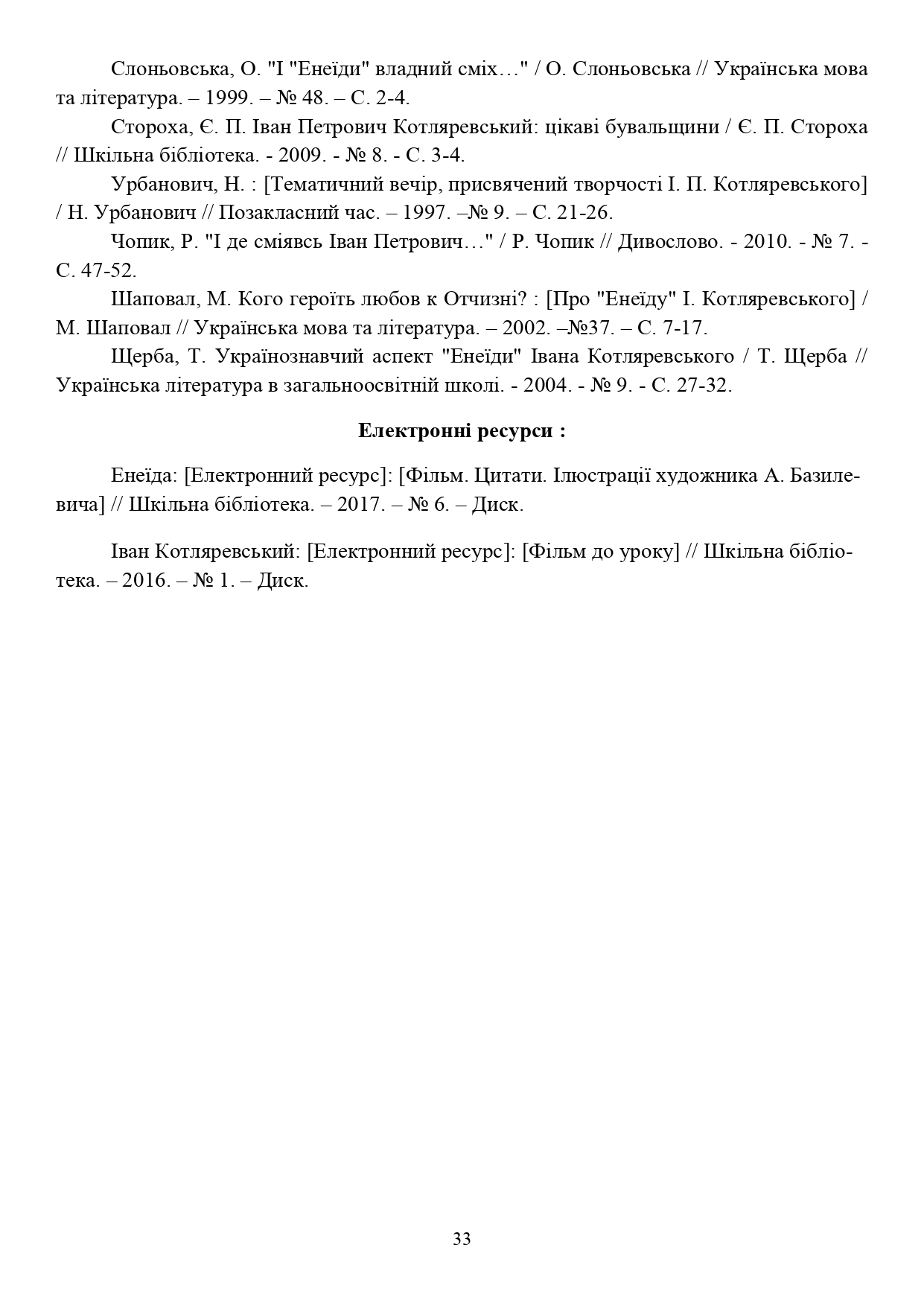 Слоньовська, О. "І "Енеїди" владний сміх…" / О. Слоньовська // Українська мова та література. – 1999. – № 48. – С. 2-4.

Стороха, Є. П. Іван Петрович Котляревський: цікаві бувальщини / Є. П. Стороха // Шкільна бібліотека. - 2009. - № 8. - С. 3-4.

Урбанович, Н. : [Тематичний вечір, присвячений творчості І. П. Котляревського] / Н. Урбанович // Позакласний час. – 1997. –№ 9. – С. 21-26.

Чопик, Р. "І де сміявсь Іван Петрович…" / Р. Чопик // Дивослово. - 2010. - № 7. - С. 47-52.

Шаповал, М. Кого героїть любов к Отчизні? : [Про "Енеїду" І. Котляревського] / М. Шаповал // Українська мова та література. – 2002. –№37. – С. 7-17.

Щерба, Т. Українознавчий аспект "Енеїди" Івана Котляревського / Т. Щерба // Українська література в загальноосвітній школі. - 2004. - № 9. - С. 27-32.

Електронні ресурси :

Енеїда: [Електронний ресурс]: [Фільм. Цитати. Ілюстрації художника А. Базилевича] // Шкільна бібліотека. – 2017. – № 6. – Диск.

Іван Котляревський: [Електронний ресурс]: [Фільм до уроку] // Шкільна бібліотека. – 2016. – № 1. – Диск.

33